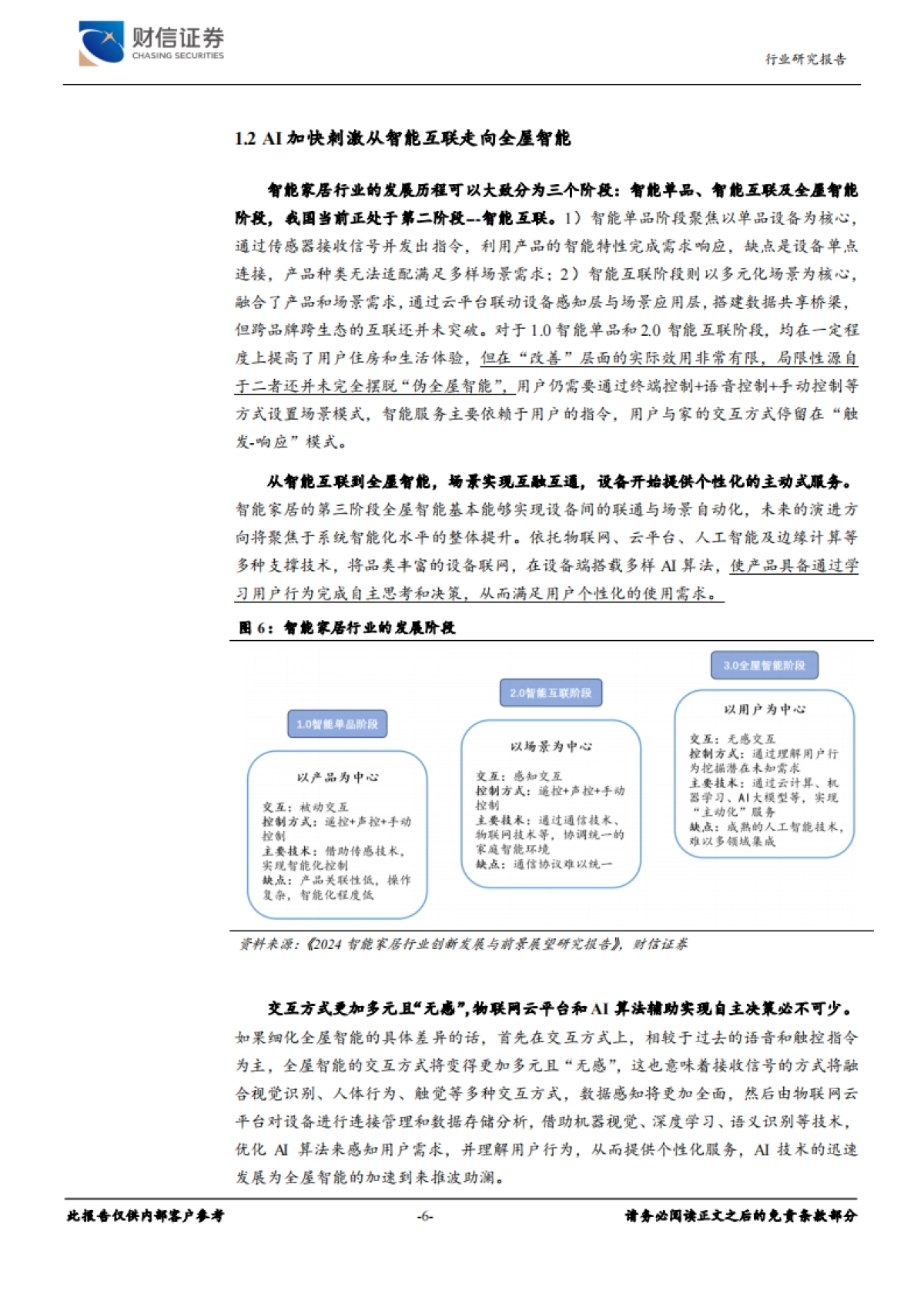 财信证券
CHASING SECURITIES

行业研究报告

1.2 AI 加快刺激从智能互联走向全屋智能

智能家居行业的发展历程可以大致分为三个阶段：智能单品、智能互联及全屋智能阶段，我国当前正处于第二阶段--智能互联。1）智能单品阶段聚焦以单品设备为核心，通过传感器接收信号并发出指令，利用产品的智能特性完成需求响应，缺点是设备单点连接，产品种类无法适配满足多样场景需求；2）智能互联阶段则以多元化场景为核心，融合了产品和场景需求，通过云平台联动设备感知层与场景应用层，搭建数据共享桥梁，但跨品牌跨生态的互联还并未突破。对于 1.0 智能单品和 2.0 智能互联阶段，均在一定程度上提高了用户住房和生活体验，但在“改善”层面的实际效用非常有限，局限性源自于二者还并未完全摆脱“伪全屋智能”，用户仍需要通过终端控制+语音控制+手动控制等方式设置场景模式，智能服务主要依赖于用户的指令，用户与家的交互方式停留在“触发-响应”模式。

从智能互联到全屋智能，场景实现互融互通，设备开始提供个性化的主动式服务。智能家居的第三阶段全屋智能基本能够实现设备间的联通与场景自动化，未来的演进方向将聚焦于系统智能化水平的整体提升。依托物联网、云平台、人工智能及边缘计算等多种支撑技术，将品类丰富的设备联网，在设备端搭载多样 AI 算法，使产品具备通过学习用户行为完成自主思考和决策，从而满足用户个性化的使用需求。

图 6：智能家居行业的发展阶段

1.0智能单品阶段
以产品为中心
交互：被动交互
控制方式：遥控+声控+手动控制
主要技术：借助传感技术，实现智能化控制
缺点：产品关联性低，操作复杂，智能化程度低

2.0智能互联阶段
以场景为中心
交互：感知交互
控制方式：遥控+声控+手动控制
主要技术：通过通信技术、物联网技术等，协调统一的家庭智能环境
缺点：通信协议难以统一

3.0全屋智能阶段
以用户为中心
交互：无感交互
控制方式：通过理解用户行为挖掘潜在未知需求
主要技术：通过云计算、机器学习、AI大模型等，实现“主动化”服务
缺点：成熟的人工智能技术，难以多领域集成

资料来源：《2024 智能家居行业创新发展与前景展望研究报告》，财信证券

交互方式更加多元且“无感”,物联网云平台和 AI 算法辅助实现自主决策必不可少。如果细化全屋智能的具体差异的话，首先在交互方式上，相较于过去的语音和触控指令为主，全屋智能的交互方式将变得更加多元且“无感”，这也意味着接收信号的方式将融合视觉识别、人体行为、触觉等多种交互方式，数据感知将更加全面，然后由物联网云平台对设备进行连接管理和数据存储分析，借助机器视觉、深度学习、语义识别等技术，优化 AI 算法来感知用户需求，并理解用户行为，从而提供个性化服务，AI 技术的迅速发展为全屋智能的加速到来推波助澜。

此报告仅供内部客户参考　　-6-　　请务必阅读正文之后的免责条款部分